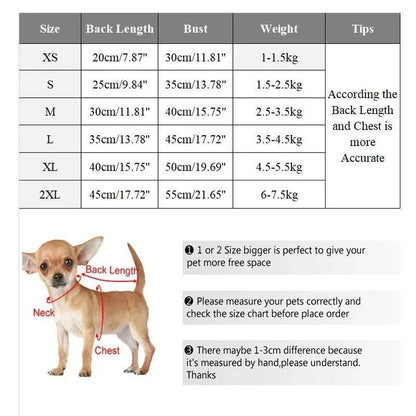 | Size | Back Length | Bust | Weight | Tips |
|---|---|---|---|---|
| XS | 20cm/7.87" | 30cm/11.81" | 1-1.5kg | According the Back Length and Chest is more Accurate |
| S | 25cm/9.84" | 35cm/13.78" | 1.5-2.5kg | |
| M | 30cm/11.81" | 40cm/15.75" | 2.5-3.5kg | |
| L | 35cm/13.78" | 45cm/17.72" | 3.5-4.5kg | |
| XL | 40cm/15.75" | 50cm/19.69" | 4.5-5.5kg | |
| 2XL | 45cm/17.72" | 55cm/21.65" | 6-7.5kg | |

Back Length
Neck
Chest

❶ 1 or 2 Size bigger is perfect to give your pet more free space

❷ Please measure your pets correctly and check the size chart before place order

❸ There maybe 1-3cm difference because it's measured by hand,please understand. Thanks